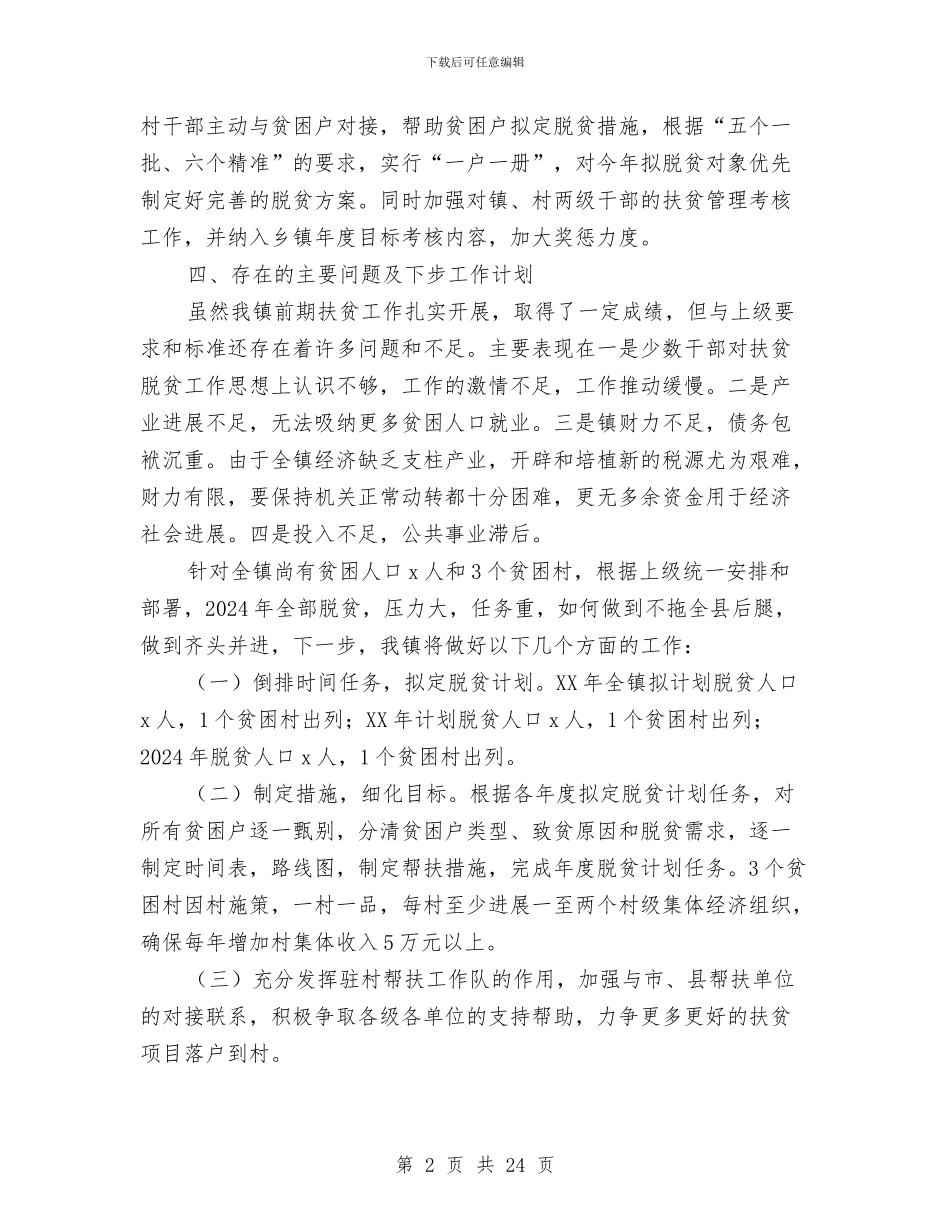 下载后可任意编辑

村干部主动与贫困户对接，帮助贫困户拟定脱贫措施，根据“五个一批、六个精准”的要求，实行“一户一册”，对今年拟脱贫对象优先制定好完善的脱贫方案。同时加强对镇、村两级干部的扶贫管理考核工作，并纳入乡镇年度目标考核内容，加大奖惩力度。

四、存在的主要问题及下步工作计划

虽然我镇前期扶贫工作扎实开展，取得了一定成绩，但与上级要求和标准还存在着许多问题和不足。主要表现在一是少数干部对扶贫脱贫工作思想上认识不够，工作的激情不足，工作推动缓慢。二是产业进展不足，无法吸纳更多贫困人口就业。三是镇财力不足，债务包袱沉重。由于全镇经济缺乏支柱产业，开辟和培植新的税源尤为艰难，财力有限，要保持机关正常动转都十分困难，更无多余资金用于经济社会进展。四是投入不足，公共事业滞后。

针对全镇尚有贫困人口 x 人和 3 个贫困村，根据上级统一安排和部署，2024 年全部脱贫，压力大，任务重，如何做到不拖全县后腿，做到齐头并进，下一步，我镇将做好以下几个方面的工作：

（一）倒排时间任务，拟定脱贫计划。XX 年全镇拟计划脱贫人口 x 人，1 个贫困村出列；XX 年计划脱贫人口 x 人，1 个贫困村出列；2024 年脱贫人口 x 人，1 个贫困村出列。

（二）制定措施，细化目标。根据各年度拟定脱贫计划任务，对所有贫困户逐一甄别，分清贫困户类型、致贫原因和脱贫需求，逐一制定时间表，路线图，制定帮扶措施，完成年度脱贫计划任务。3 个贫困村因村施策，一村一品，每村至少进展一至两个村级集体经济组织，确保每年增加村集体收入 5 万元以上。

（三）充分发挥驻村帮扶工作队的作用，加强与市、县帮扶单位的对接联系，积极争取各级各单位的支持帮助，力争更多更好的扶贫项目落户到村。

第 2 页 共 24 页